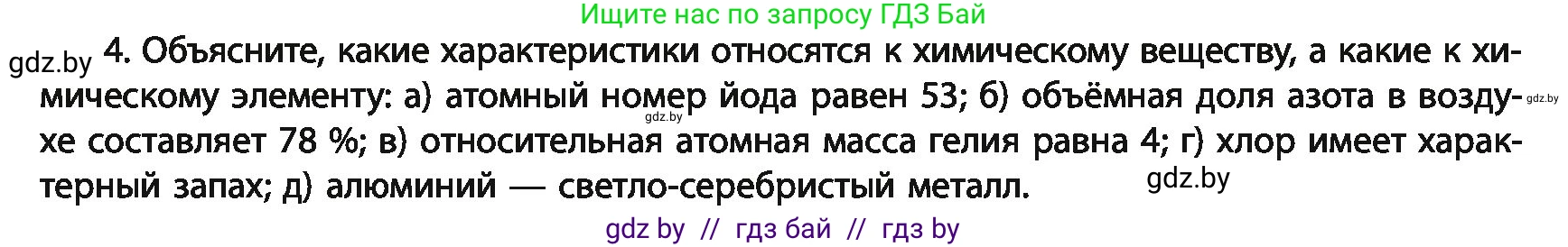 Ищите нас по запросу ГДЗ Бай

gdz.by 4. Объясните, какие характеристики относятся к химическому веществу, а какие к химическому элементу: а) атомный номер йода равен 53; б) объёмная доля азота в воздухе составляет 78 %; в) относительная атомная масса гелия равна 4; г) хлор имеет характерный запах; д) алюминий — светло-серебристый металл.

gdz.by gdz.by gdz.by

gdz by // гдз бай // гдз by